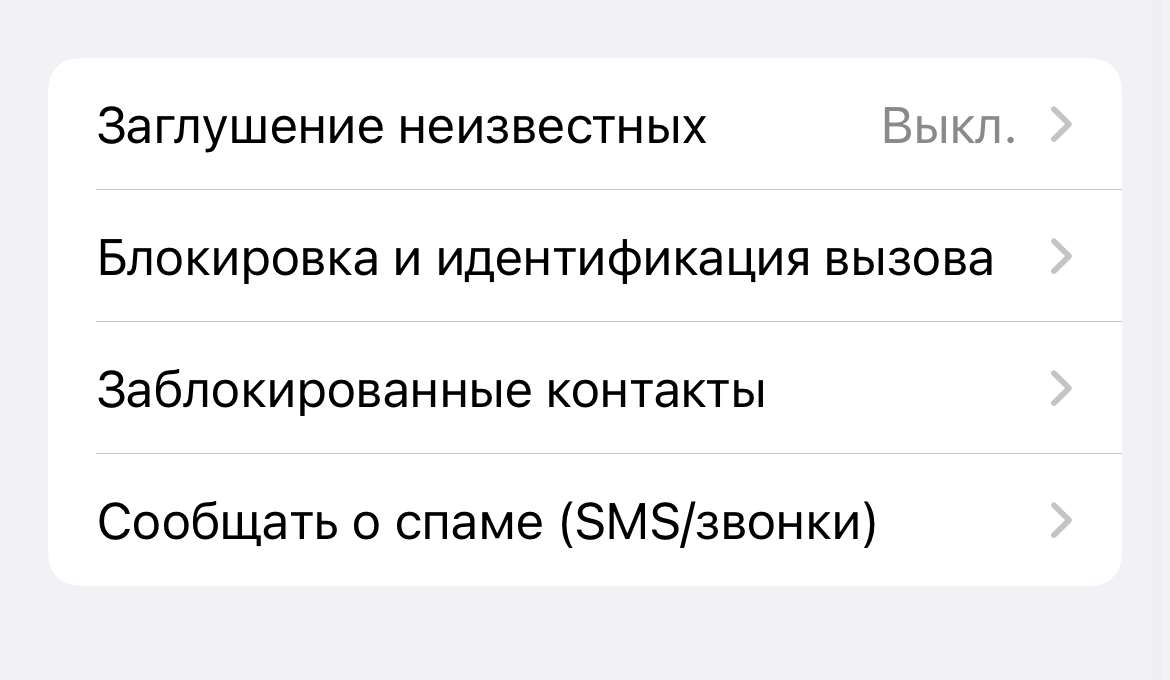 Заглушение неизвестных Выкл.

Блокировка и идентификация вызова

Заблокированные контакты

Сообщать о спаме (SMS/звонки)